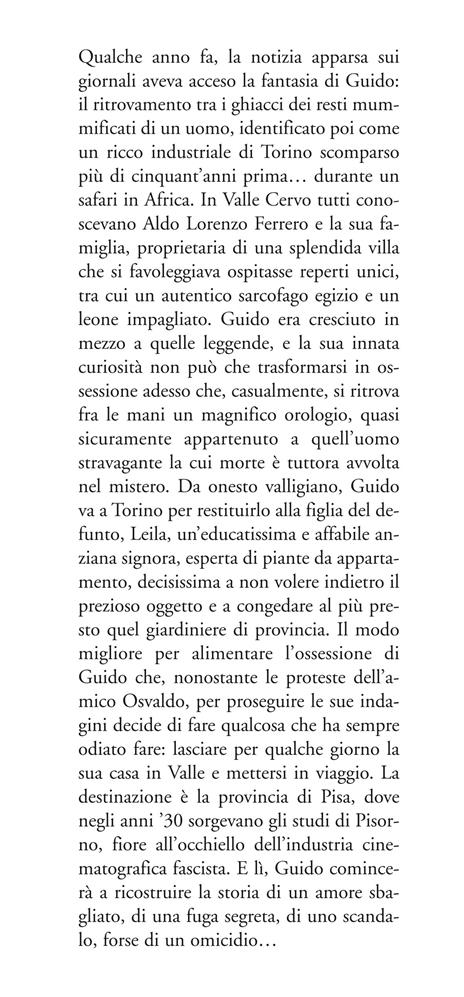 Qualche anno fa, la notizia apparsa sui giornali aveva acceso la fantasia di Guido: il ritrovamento tra i ghiacci dei resti mummificati di un uomo, identificato poi come un ricco industriale di Torino scomparso più di cinquant'anni prima… durante un safari in Africa. In Valle Cervo tutti conoscevano Aldo Lorenzo Ferrero e la sua famiglia, proprietaria di una splendida villa che si favoleggiava ospitasse reperti unici, tra cui un autentico sarcofago egizio e un leone impagliato. Guido era cresciuto in mezzo a quelle leggende, e la sua innata curiosità non può che trasformarsi in ossessione adesso che, casualmente, si ritrova fra le mani un magnifico orologio, quasi sicuramente appartenuto a quell'uomo stravagante la cui morte è tuttora avvolta nel mistero. Da onesto valligiano, Guido va a Torino per restituirlo alla figlia del defunto, Leila, un'educatissima e affabile anziana signora, esperta di piante da appartamento, decisissima a non volere indietro il prezioso oggetto e a congedare al più presto quel giardiniere di provincia. Il modo migliore per alimentare l'ossessione di Guido che, nonostante le proteste dell'amico Osvaldo, per proseguire le sue indagini decide di fare qualcosa che ha sempre odiato fare: lasciare per qualche giorno la sua casa in Valle e mettersi in viaggio. La destinazione è la provincia di Pisa, dove negli anni '30 sorgevano gli studi di Pisorno, fiore all'occhiello dell'industria cinematografica fascista. E lì, Guido comincerà a ricostruire la storia di un amore sbagliato, di una fuga segreta, di uno scandalo, forse di un omicidio…